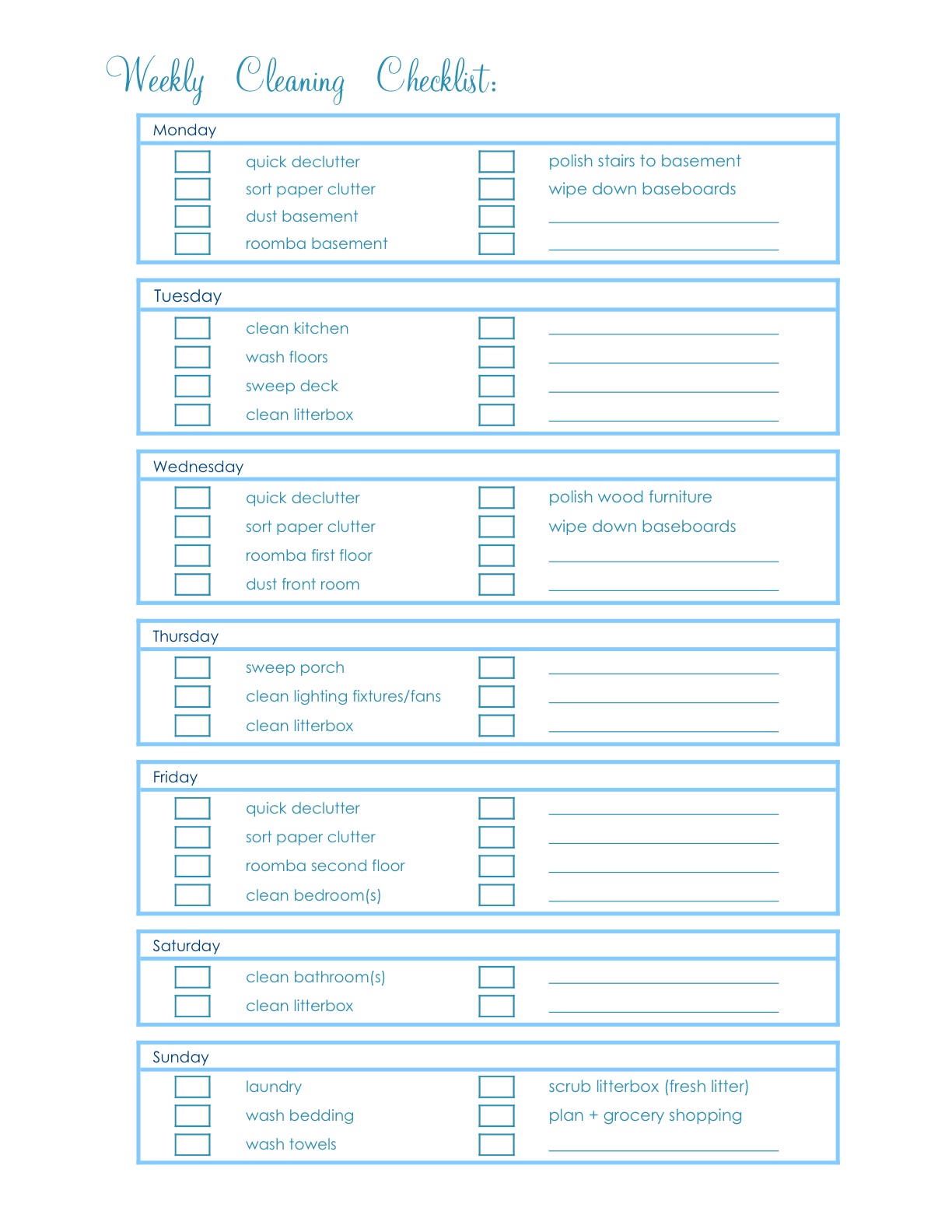 Weekly Cleaning Checklist:

Monday

quick declutter
sort paper clutter
dust basement
roomba basement

polish stairs to basement
wipe down baseboards

Tuesday

clean kitchen
wash floors
sweep deck
clean litterbox

Wednesday

quick declutter
sort paper clutter
roomba first floor
dust front room

polish wood furniture
wipe down baseboards

Thursday

sweep porch
clean lighting fixtures/fans
clean litterbox

Friday

quick declutter
sort paper clutter
roomba second floor
clean bedroom(s)

Saturday

clean bathroom(s)
clean litterbox

Sunday

laundry
wash bedding
wash towels

scrub litterbox (fresh litter)
plan + grocery shopping